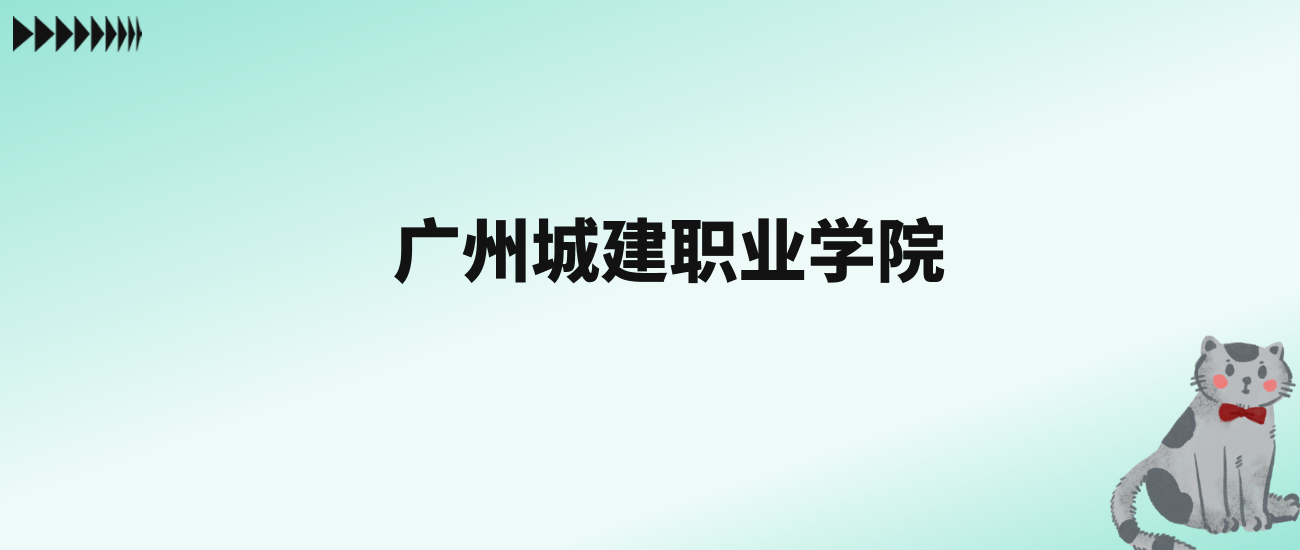 广州城建职业学院